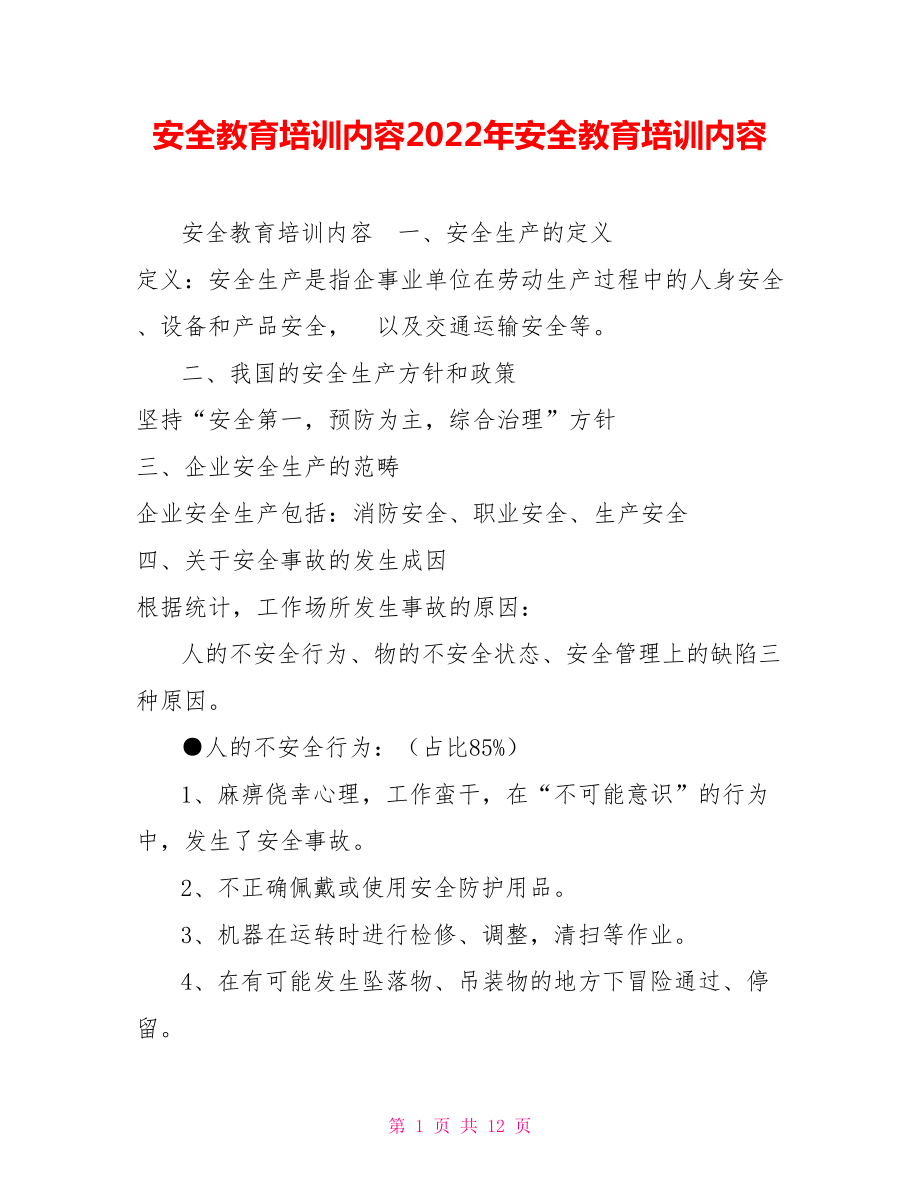 安全教育培训内容2022年安全教育培训内容

安全教育培训内容　一、安全生产的定义
定义：安全生产是指企事业单位在劳动生产过程中的人身安全、设备和产品安全，　以及交通运输安全等。

二、我国的安全生产方针和政策
坚持“安全第一，预防为主，综合治理”方针
三、企业安全生产的范畴
企业安全生产包括：消防安全、职业安全、生产安全
四、关于安全事故的发生成因
根据统计，工作场所发生事故的原因：

人的不安全行为、物的不安全状态、安全管理上的缺陷三种原因。

●人的不安全行为：（占比85%）

1、麻痹侥幸心理，工作蛮干，在“不可能意识”的行为中，发生了安全事故。

2、不正确佩戴或使用安全防护用品。

3、机器在运转时进行检修、调整，清扫等作业。

4、在有可能发生坠落物、吊装物的地方下冒险通过、停留。

第 1 页 共 12 页